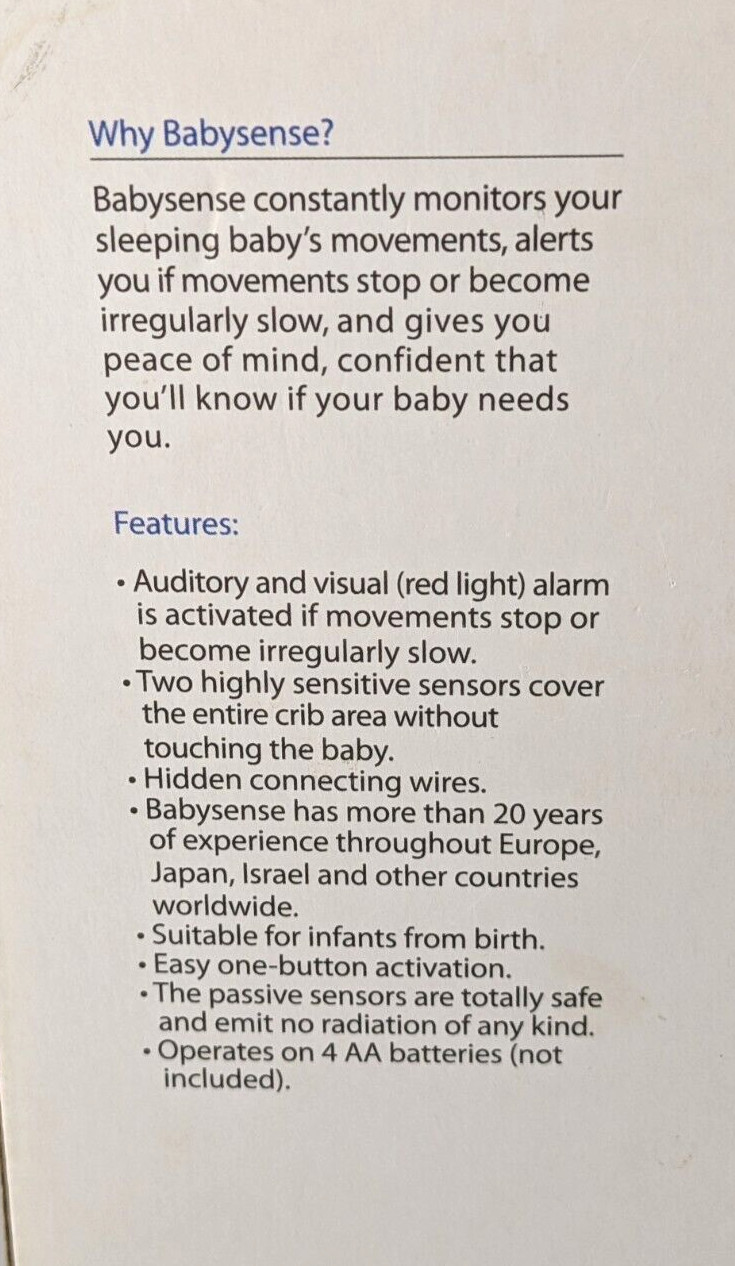 Why Babysense?

Babysense constantly monitors your sleeping baby's movements, alerts you if movements stop or become irregularly slow, and gives you peace of mind, confident that you'll know if your baby needs you.

Features:

• Auditory and visual (red light) alarm is activated if movements stop or become irregularly slow.
• Two highly sensitive sensors cover the entire crib area without touching the baby.
• Hidden connecting wires.
• Babysense has more than 20 years of experience throughout Europe, Japan, Israel and other countries worldwide.
• Suitable for infants from birth.
• Easy one-button activation.
• The passive sensors are totally safe and emit no radiation of any kind.
• Operates on 4 AA batteries (not included).